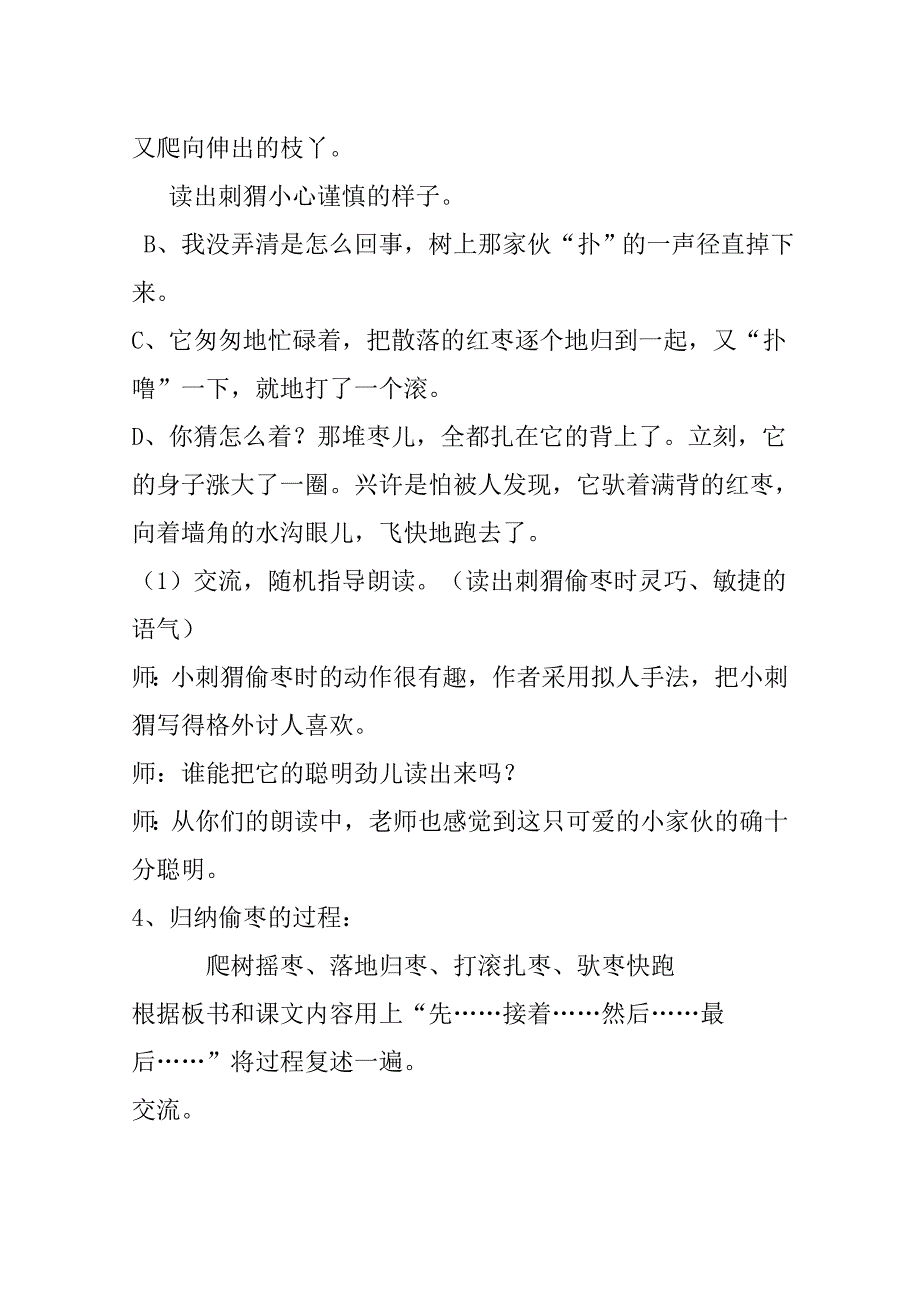 又爬向伸出的枝丫。

读出刺猬小心谨慎的样子。

B、我没弄清是怎么回事，树上那家伙“扑”的一声径直掉下来。

C、它匆匆地忙碌着，把散落的红枣逐个地归到一起，又“扑噜”一下，就地打了一个滚。

D、你猜怎么着？那堆枣儿，全都扎在它的背上了。立刻，它的身子涨大了一圈。兴许是怕被人发现，它驮着满背的红枣，向着墙角的水沟眼儿，飞快地跑去了。

（1）交流，随机指导朗读。（读出刺猬偷枣时灵巧、敏捷的语气）

师：小刺猬偷枣时的动作很有趣，作者采用拟人手法，把小刺猬写得格外讨人喜欢。

师：谁能把它的聪明劲儿读出来吗？

师：从你们的朗读中，老师也感觉到这只可爱的小家伙的确十分聪明。

4、归纳偷枣的过程：

爬树摇枣、落地归枣、打滚扎枣、驮枣快跑

根据板书和课文内容用上“先……接着……然后……最后……”将过程复述一遍。

交流。